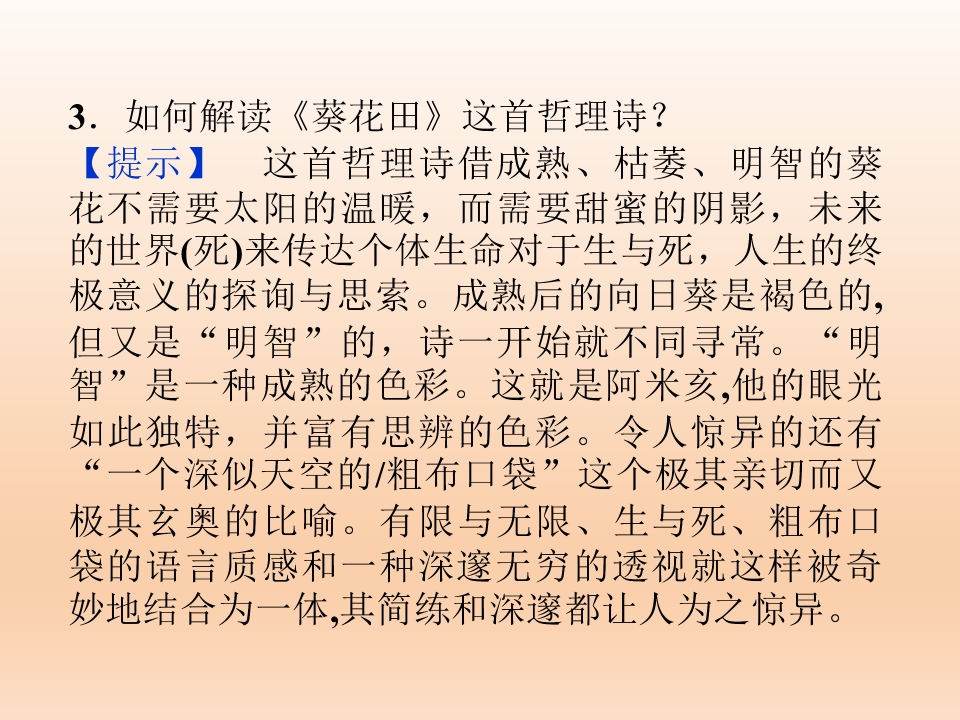 3．如何解读《葵花田》这首哲理诗？

【提示】 这首哲理诗借成熟、枯萎、明智的葵花不需要太阳的温暖，而需要甜蜜的阴影，未来的世界(死)来传达个体生命对于生与死，人生的终极意义的探询与思索。成熟后的向日葵是褐色的,但又是“明智”的，诗一开始就不同寻常。“明智”是一种成熟的色彩。这就是阿米亥,他的眼光如此独特，并富有思辨的色彩。令人惊异的还有“一个深似天空的/粗布口袋”这个极其亲切而又极其玄奥的比喻。有限与无限、生与死、粗布口袋的语言质感和一种深邃无穷的透视就这样被奇妙地结合为一体,其简练和深邃都让人为之惊异。